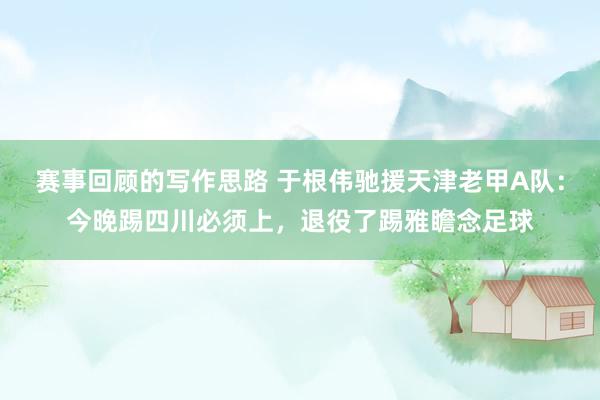 赛事回顾的写作思路 于根伟驰援天津老甲A队：今晚踢四川必须上，退役了踢雅瞻念足球